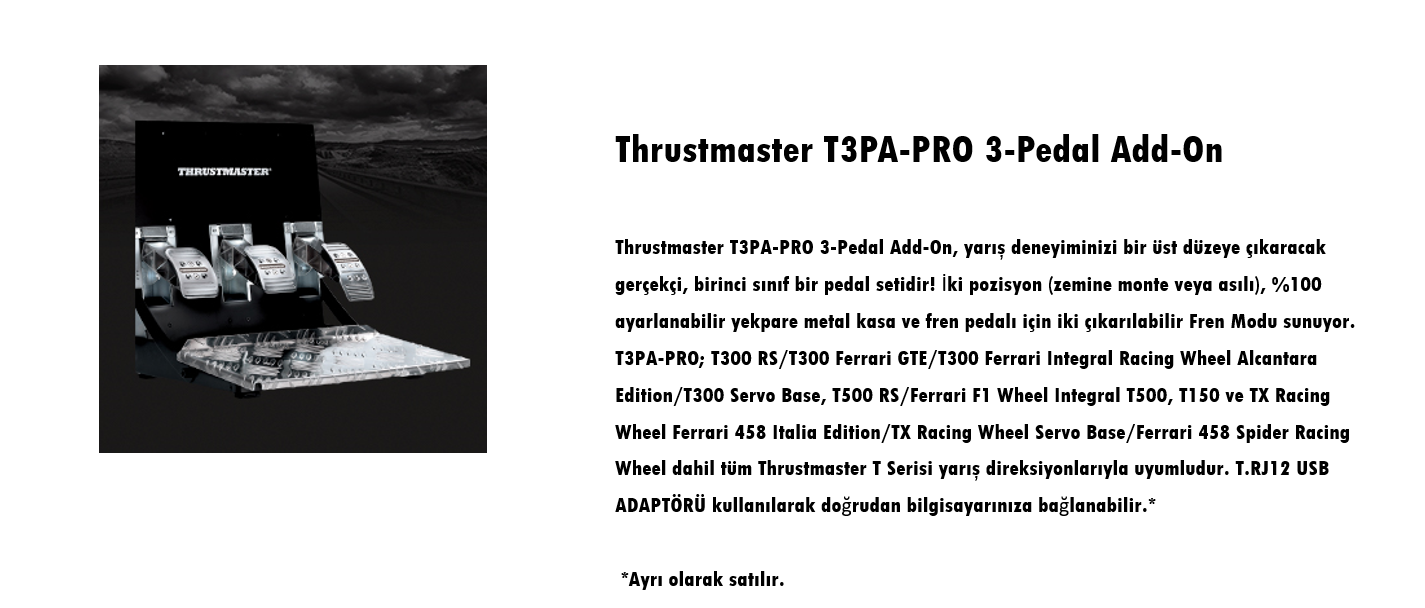 THRUSTMASTER

Thrustmaster T3PA-PRO 3-Pedal Add-On

Thrustmaster T3PA-PRO 3-Pedal Add-On, yarış deneyiminizi bir üst düzeye çıkaracak gerçekçi, birinci sınıf bir pedal setidir! İki pozisyon (zemine monte veya asılı), %100 ayarlanabilir yekpare metal kasa ve fren pedalı için iki çıkarılabilir Fren Modu sunuyor. T3PA-PRO; T300 RS/T300 Ferrari GTE/T300 Ferrari Integral Racing Wheel Alcantara Edition/T300 Servo Base, T500 RS/Ferrari F1 Wheel Integral T500, T150 ve TX Racing Wheel Ferrari 458 Italia Edition/TX Racing Wheel Servo Base/Ferrari 458 Spider Racing Wheel dahil tüm Thrustmaster T Serisi yarış direksiyonlarıyla uyumludur. T.RJ12 USB ADAPTÖRÜ kullanılarak doğrudan bilgisayarınıza bağlanabilir.*

*Ayrı olarak satılır.